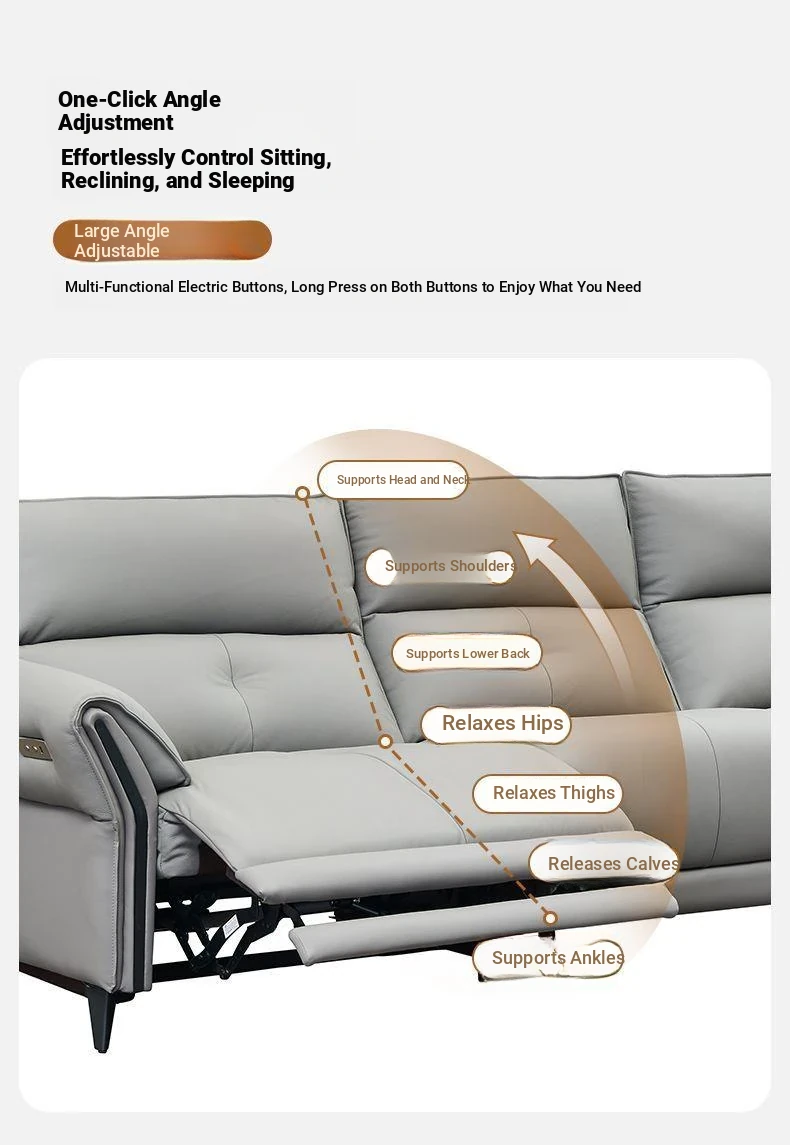 One-Click Angle Adjustment

Effortlessly Control Sitting, Reclining, and Sleeping

Large Angle Adjustable

Multi-Functional Electric Buttons, Long Press on Both Buttons to Enjoy What You Need

Supports Head and Neck

Supports Shoulders

Supports Lower Back

Relaxes Hips

Relaxes Thighs

Releases Calves

Supports Ankles